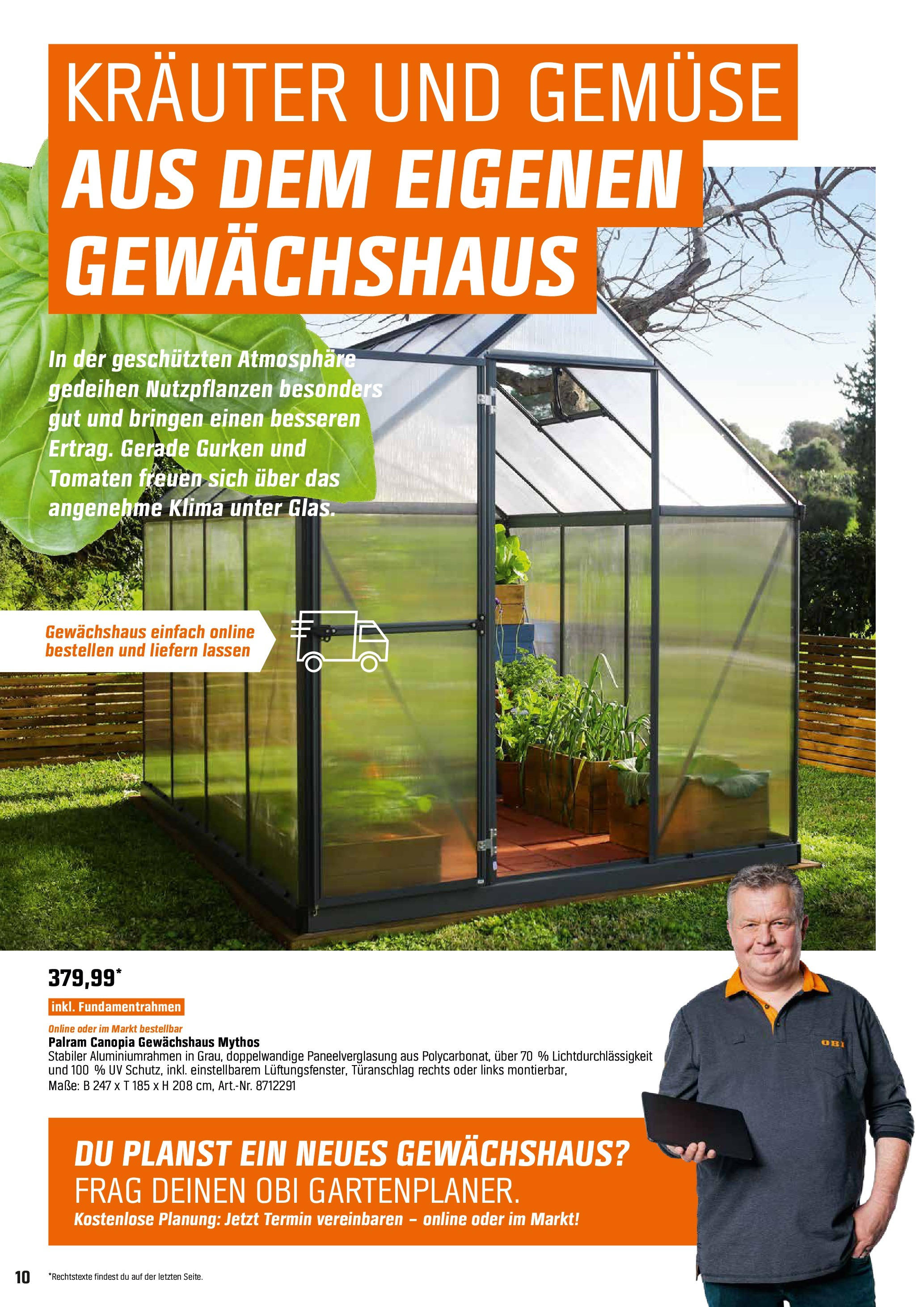 KRÄUTER UND GEMÜSE
AUS DEM EIGENEN GEWÄCHSHAUS

In der geschützten Atmosphäre gedeihen Nutzpflanzen besonders gut und bringen einen besseren Ertrag. Gerade Gurken und Tomaten freuen sich über das angenehme Klima unter Glas.

Gewächshaus einfach online bestellen und liefern lassen

379,99*

inkl. Fundamentrahmen

Online oder im Markt bestellbar
Palram Canopia Gewächshaus Mythos
Stabiler Aluminiumrahmen in Grau, doppelwandige Paneelverglasung aus Polycarbonat, über 70 % Lichtdurchlässigkeit und 100 % UV Schutz, inkl. einstellbarem Lüftungsfenster, Türanschlag rechts oder links montierbar, Maße: B 247 x T 185 x H 208 cm, Art.-Nr. 8712291

OBI

DU PLANST EIN NEUES GEWÄCHSHAUS?
FRAG DEINEN OBI GARTENPLANER.
Kostenlose Planung: Jetzt Termin vereinbaren – online oder im Markt!

10 *Rechtstexte findest du auf der letzten Seite.